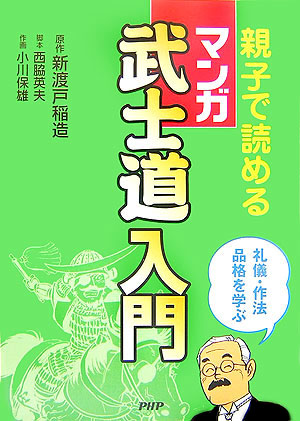 親子で読める
マンガ
武士道入門

原作 新渡戸稲造
脚本 西脇英夫
作画 小川保雄

礼儀・作法
品格を学ぶ

PHP